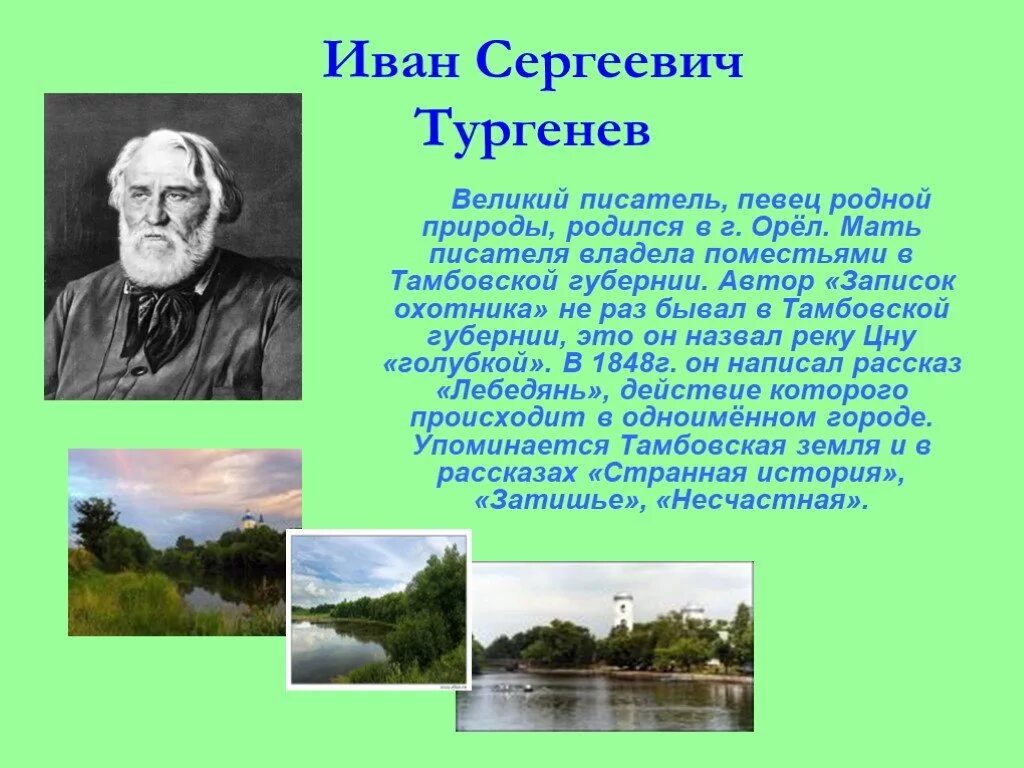 Иван Сергеевич Тургенев

Великий писатель, певец родной природы, родился в г. Орёл. Мать писателя владела поместьями в Тамбовской губернии. Автор «Записок охотника» не раз бывал в Тамбовской губернии, это он назвал реку Цну «голубкой». В 1848г. он написал рассказ «Лебедянь», действие которого происходит в одноимённом городе. Упоминается Тамбовская земля и в рассказах «Странная история», «Затишье», «Несчастная».